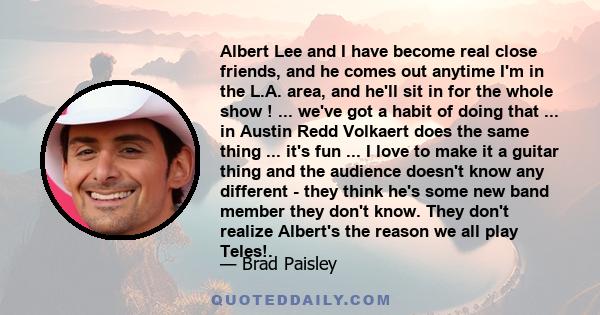 Albert Lee and I have become real close friends, and he comes out anytime I'm in the L.A. area, and he'll sit in for the whole show ! ... we've got a habit of doing that ... in Austin Redd Volkaert does the same thing ... it's fun ... I love to make it a guitar thing and the audience doesn't know any different - they think he's some new band member they don't know. They don't realize Albert's the reason we all play Teles!.

— Brad Paisley

QUOTEDDAILY.COM